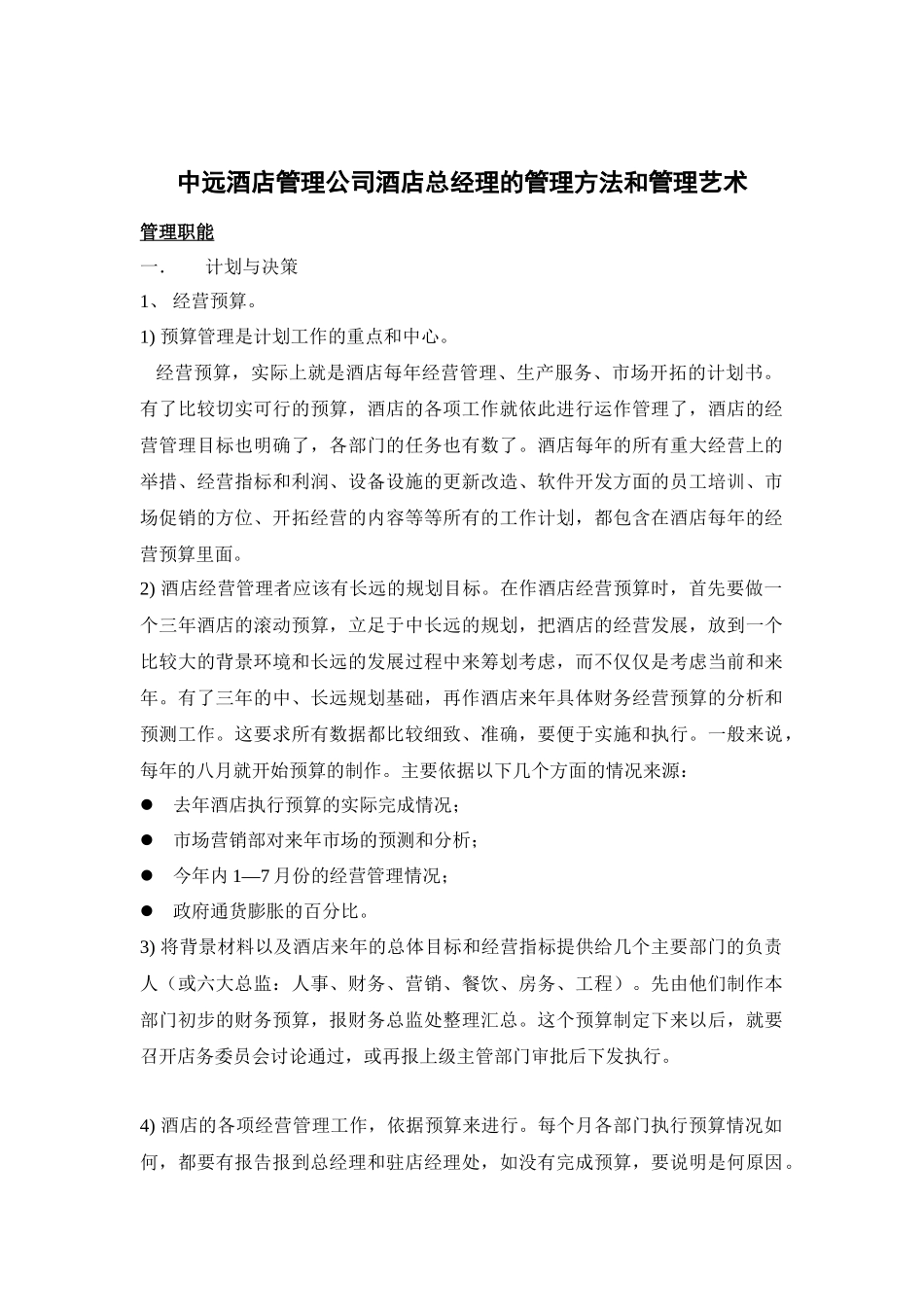 中远酒店管理公司酒店总经理的管理方法和管理艺术

管理职能

一. 计划与决策

1、 经营预算。

1) 预算管理是计划工作的重点和中心。

经营预算，实际上就是酒店每年经营管理、生产服务、市场开拓的计划书。有了比较切实可行的预算，酒店的各项工作就依此进行运作管理了，酒店的经营管理目标也明确了，各部门的任务也有数了。酒店每年的所有重大经营上的举措、经营指标和利润、设备设施的更新改造、软件开发方面的员工培训、市场促销的方位、开拓经营的内容等等所有的工作计划，都包含在酒店每年的经营预算里面。

2) 酒店经营管理者应该有长远的规划目标。在作酒店经营预算时，首先要做一个三年酒店的滚动预算，立足于中长远的规划，把酒店的经营发展，放到一个比较大的背景环境和长远的发展过程中来筹划考虑，而不仅仅是考虑当前和来年。有了三年的中、长远规划基础，再作酒店来年具体财务经营预算的分析和预测工作。这要求所有数据都比较细致、准确，要便于实施和执行。一般来说，每年的八月就开始预算的制作。主要依据以下几个方面的情况来源：

● 去年酒店执行预算的实际完成情况；

● 市场营销部对来年市场的预测和分析；

● 今年内 1—7 月份的经营管理情况；

● 政府通货膨胀的百分比。

3) 将背景材料以及酒店来年的总体目标和经营指标提供给几个主要部门的负责人（或六大总监：人事、财务、营销、餐饮、房务、工程）。先由他们制作本部门初步的财务预算，报财务总监处整理汇总。这个预算制定下来以后，就要召开店务委员会讨论通过，或再报上级主管部门审批后下发执行。

4) 酒店的各项经营管理工作，依据预算来进行。每个月各部门执行预算情况如何，都要有报告报到总经理和驻店经理处，如没有完成预算，要说明是何原因。